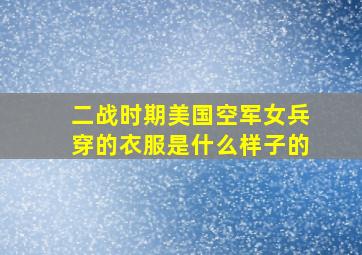 二战时期美国空军女兵穿的衣服是什么样子的